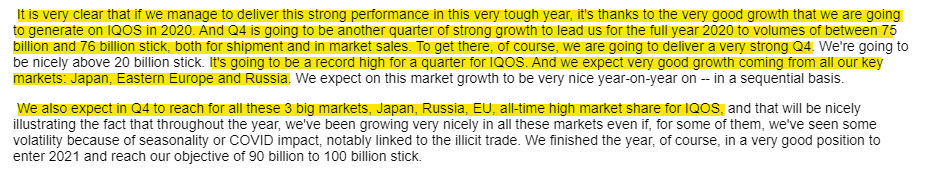 It is very clear that if we manage to deliver this strong performance in this very tough year, it's thanks to the very good growth that we are going to generate on IQOS in 2020. And Q4 is going to be another quarter of strong growth to lead us for the full year 2020 to volumes of between 75 billion and 76 billion stick, both for shipment and in market sales. To get there, of course, we are going to deliver a very strong Q4. We're going to be nicely above 20 billion stick. It's going to be a record high for a quarter for IQOS. And we expect very good growth coming from all our key markets: Japan, Eastern Europe and Russia. We expect on this market growth to be very nice year-on-year on -- in a sequential basis.

We also expect in Q4 to reach for all these 3 big markets, Japan, Russia, EU, all-time high market share for IQOS, and that will be nicely illustrating the fact that throughout the year, we've been growing very nicely in all these markets even if, for some of them, we've seen some volatility because of seasonality or COVID impact, notably linked to the illicit trade. We finished the year, of course, in a very good position to enter 2021 and reach our objective of 90 billion to 100 billion stick.